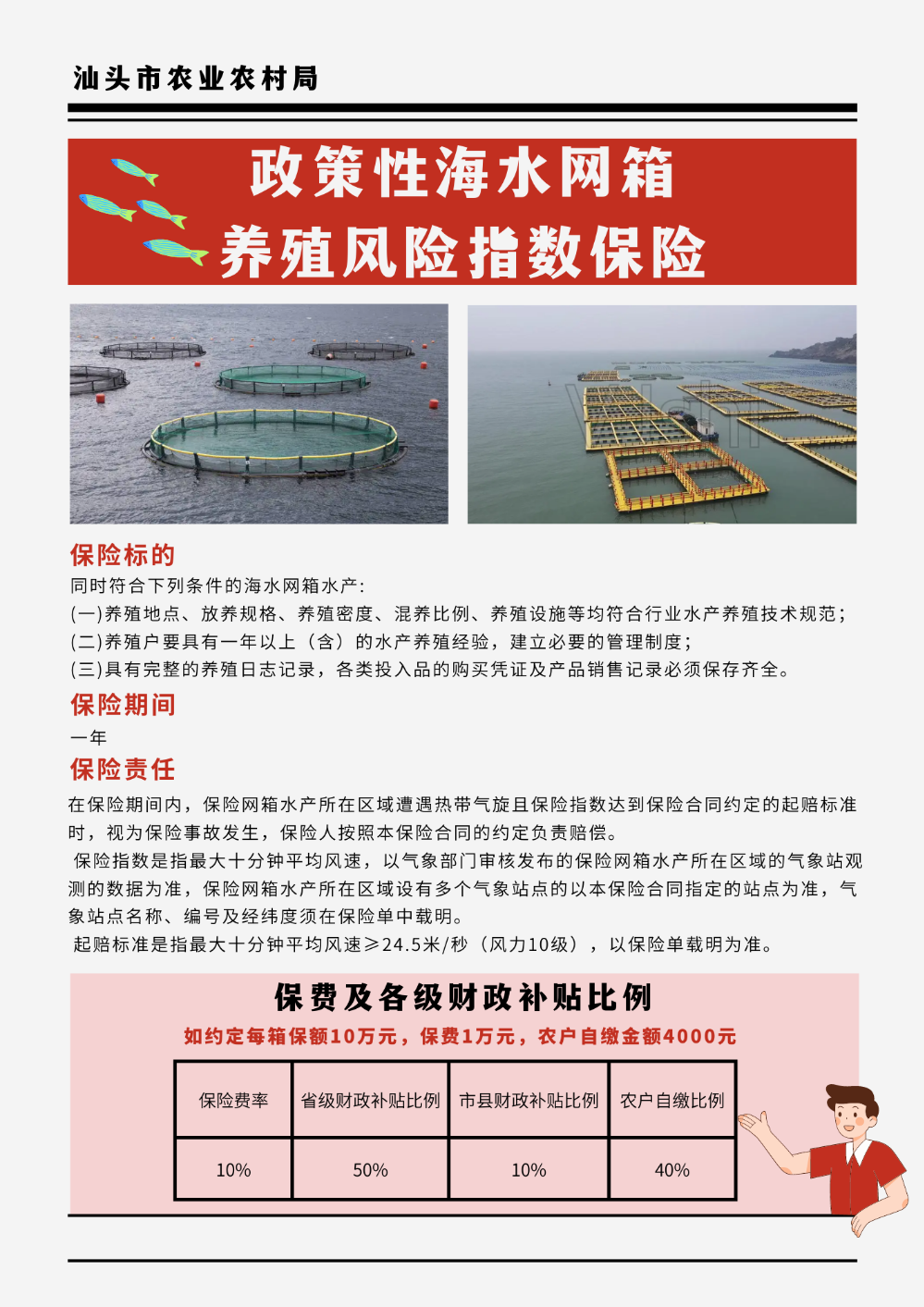 汕头市农业农村局

政策性海水网箱
养殖风险指数保险

保险标的
同时符合下列条件的海水网箱水产：
(一)养殖地点、放养规格、养殖密度、混养比例、养殖设施等均符合行业水产养殖技术规范；
(二)养殖户要具有一年以上（含）的水产养殖经验，建立必要的管理制度；
(三)具有完整的养殖日志记录，各类投入品的购买凭证及产品销售记录必须保存齐全。

保险期间
一年

保险责任
在保险期间内，保险网箱水产所在区域遭遇热带气旋且保险指数达到保险合同约定的起赔标准时，视为保险事故发生，保险人按照本保险合同的约定负责赔偿。
保险指数是指最大十分钟平均风速，以气象部门审核发布的保险网箱水产所在区域的气象站观测的数据为准，保险网箱水产所在区域设有多个气象站点的以本保险合同指定的站点为准，气象站点名称、编号及经纬度须在保险单中载明。
起赔标准是指最大十分钟平均风速≥24.5米/秒（风力10级），以保险单载明为准。

保费及各级财政补贴比例
如约定每箱保额10万元，保费1万元，农户自缴金额4000元

| 保险费率 | 省级财政补贴比例 | 市县财政补贴比例 | 农户自缴比例 |
|---|---|---|---|
| 10% | 50% | 10% | 40% |